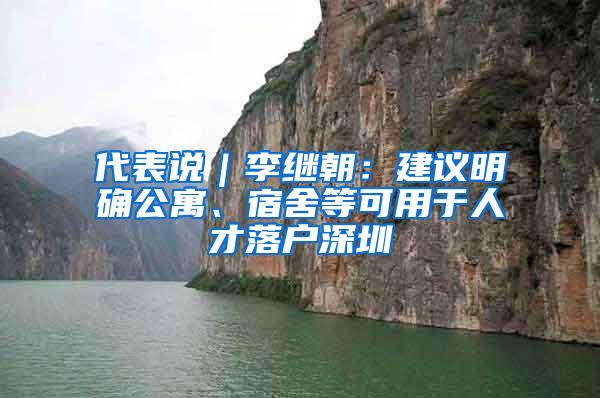 代表说｜李继朝：建议明确公寓、宿舍等可用于人才落户深圳